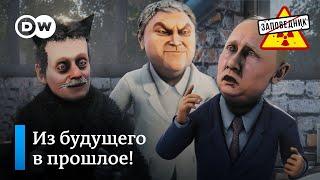 DW

ЗАПОВЕДНИК

Из будущего в прошлое!